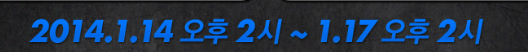 2014.1.14 오후 2시 ~ 1.17 오후 2시